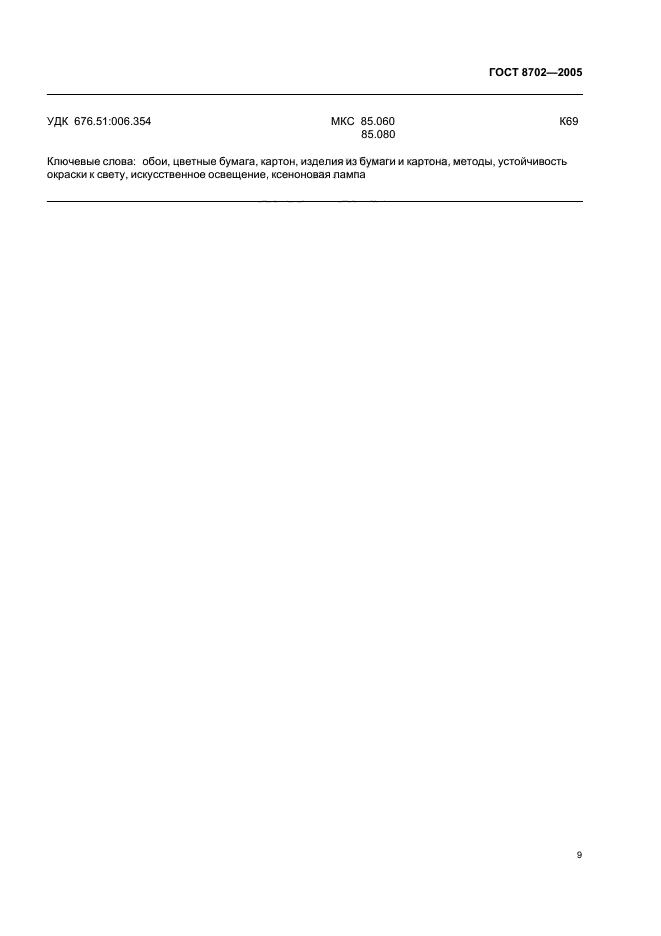 ГОСТ 8702—2005

УДК 676.51:006.354 МКС 85.060
85.080 К69

Ключевые слова: обои, цветные бумага, картон, изделия из бумаги и картона, методы, устойчивость окраски к свету, искусственное освещение, ксеноновая лампа

9